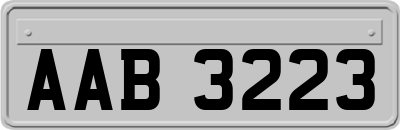 AAB 3223